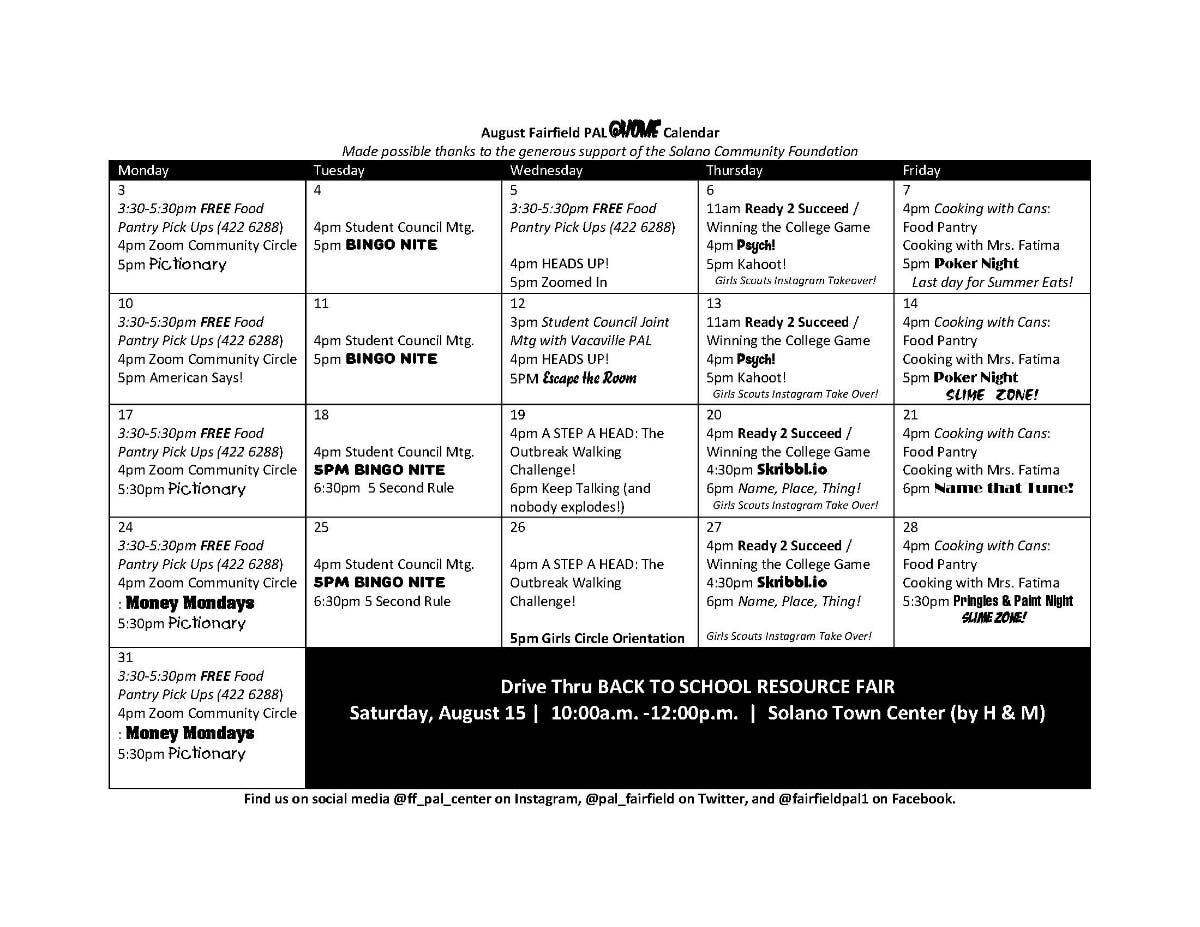 August Fairfield PAL @HOME Calendar
Made possible thanks to the generous support of the Solano Community Foundation

| Monday | Tuesday | Wednesday | Thursday | Friday |
|---|---|---|---|---|
| 3 3:30-5:30pm FREE Food Pantry Pick Ups (422 6288) 4pm Zoom Community Circle 5pm Pictionary | 4 4pm Student Council Mtg. 5pm BINGO NITE | 5 3:30-5:30pm FREE Food Pantry Pick Ups (422 6288) 4pm HEADS UP! 5pm Zoomed In | 6 11am Ready 2 Succeed / Winning the College Game 4pm Psych! 5pm Kahoot! Girls Scouts Instagram Takeover! | 7 4pm Cooking with Cans: Food Pantry Cooking with Mrs. Fatima 5pm Poker Night Last day for Summer Eats! |
| 10 3:30-5:30pm FREE Food Pantry Pick Ups (422 6288) 4pm Zoom Community Circle 5pm American Says! | 11 4pm Student Council Mtg. 5pm BINGO NITE | 12 3pm Student Council Joint Mtg with Vacaville PAL 4pm HEADS UP! 5PM Escape the Room | 13 11am Ready 2 Succeed / Winning the College Game 4pm Psych! 5pm Kahoot! Girls Scouts Instagram Take Over! | 14 4pm Cooking with Cans: Food Pantry Cooking with Mrs. Fatima 5pm Poker Night SLIME ZONE! |
| 17 3:30-5:30pm FREE Food Pantry Pick Ups (422 6288) 4pm Zoom Community Circle 5:30pm Pictionary | 18 4pm Student Council Mtg. 5PM BINGO NITE 6:30pm 5 Second Rule | 19 4pm A STEP A HEAD: The Outbreak Walking Challenge! 6pm Keep Talking (and nobody explodes!) | 20 4pm Ready 2 Succeed / Winning the College Game 4:30pm Skribbl.io 6pm Name, Place, Thing! Girls Scouts Instagram Take Over! | 21 4pm Cooking with Cans: Food Pantry Cooking with Mrs. Fatima 6pm Name that Tune! |
| 24 3:30-5:30pm FREE Food Pantry Pick Ups (422 6288) 4pm Zoom Community Circle : Money Mondays 5:30pm Pictionary | 25 4pm Student Council Mtg. 5PM BINGO NITE 6:30pm 5 Second Rule | 26 4pm A STEP A HEAD: The Outbreak Walking Challenge! 5pm Girls Circle Orientation | 27 4pm Ready 2 Succeed / Winning the College Game 4:30pm Skribbl.io 6pm Name, Place, Thing! Girls Scouts Instagram Take Over! | 28 4pm Cooking with Cans: Food Pantry Cooking with Mrs. Fatima 5:30pm Pringles & Paint Night SLIME ZONE! |
| 31 3:30-5:30pm FREE Food Pantry Pick Ups (422 6288) 4pm Zoom Community Circle : Money Mondays 5:30pm Pictionary | Drive Thru BACK TO SCHOOL RESOURCE FAIR Saturday, August 15 \| 10:00a.m. -12:00p.m. \| Solano Town Center (by H & M) | | | |

Find us on social media @ff_pal_center on Instagram, @pal_fairfield on Twitter, and @fairfieldpal1 on Facebook.